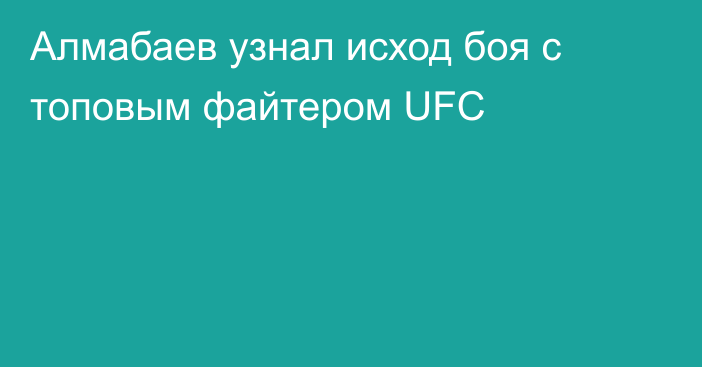 Алмабаев узнал исход боя с топовым файтером UFC